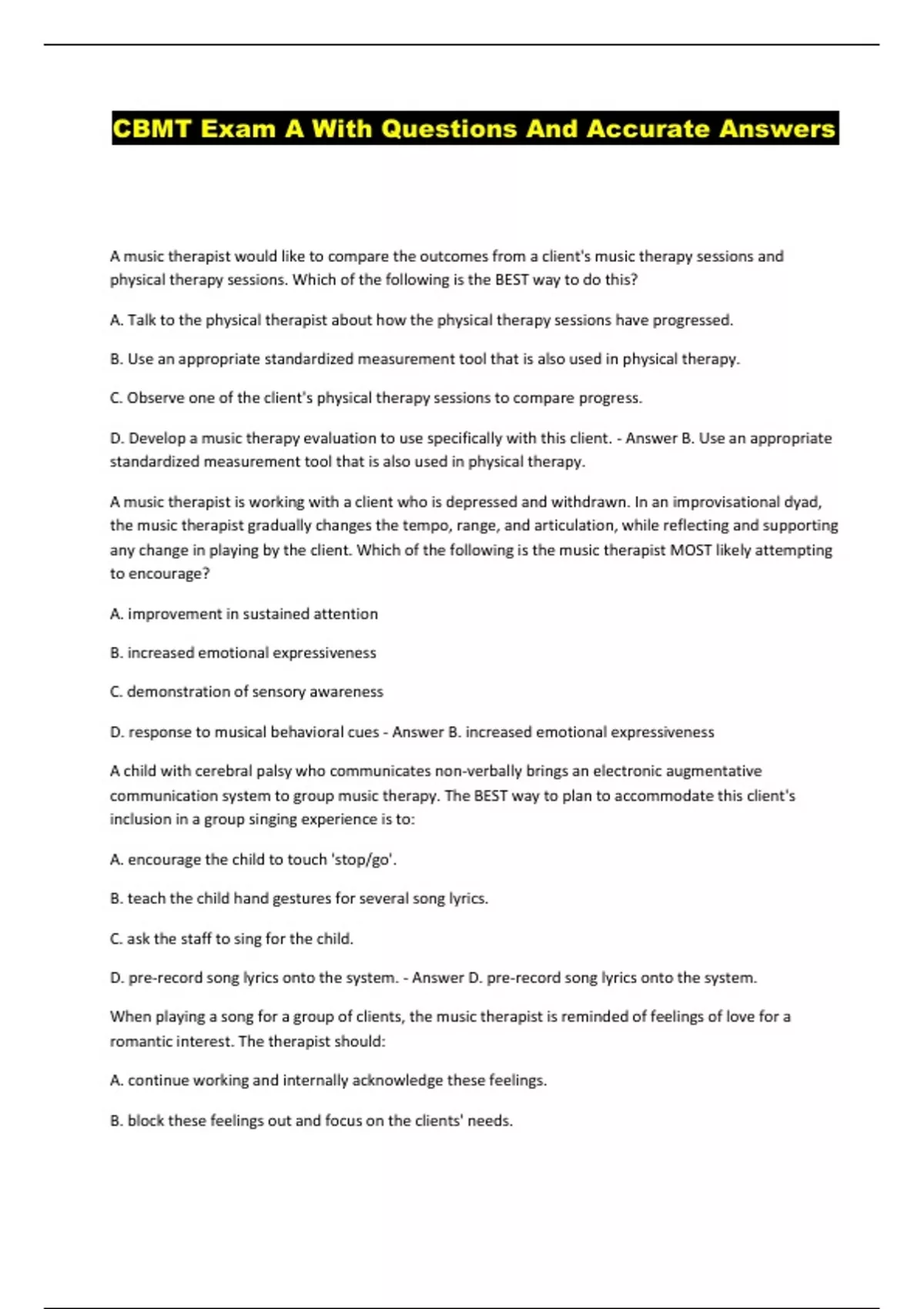 CBMT Exam A With Questions And Accurate Answers

A music therapist would like to compare the outcomes from a client's music therapy sessions and physical therapy sessions. Which of the following is the BEST way to do this?

A. Talk to the physical therapist about how the physical therapy sessions have progressed.

B. Use an appropriate standardized measurement tool that is also used in physical therapy.

C. Observe one of the client's physical therapy sessions to compare progress.

D. Develop a music therapy evaluation to use specifically with this client. - Answer B. Use an appropriate standardized measurement tool that is also used in physical therapy.

A music therapist is working with a client who is depressed and withdrawn. In an improvisational dyad, the music therapist gradually changes the tempo, range, and articulation, while reflecting and supporting any change in playing by the client. Which of the following is the music therapist MOST likely attempting to encourage?

A. improvement in sustained attention

B. increased emotional expressiveness

C. demonstration of sensory awareness

D. response to musical behavioral cues - Answer B. increased emotional expressiveness

A child with cerebral palsy who communicates non-verbally brings an electronic augmentative communication system to group music therapy. The BEST way to plan to accommodate this client's inclusion in a group singing experience is to:

A. encourage the child to touch 'stop/go'.

B. teach the child hand gestures for several song lyrics.

C. ask the staff to sing for the child.

D. pre-record song lyrics onto the system. - Answer D. pre-record song lyrics onto the system.

When playing a song for a group of clients, the music therapist is reminded of feelings of love for a romantic interest. The therapist should:

A. continue working and internally acknowledge these feelings.

B. block these feelings out and focus on the clients' needs.